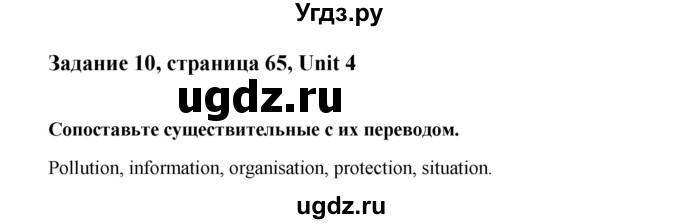 Угдз.ру

Задание 10, страница 65, Unit 4

ugdz.ru

Сопоставьте существительные с их переводом.

Pollution, information, organisation, protection, situation.

ugdz.ru